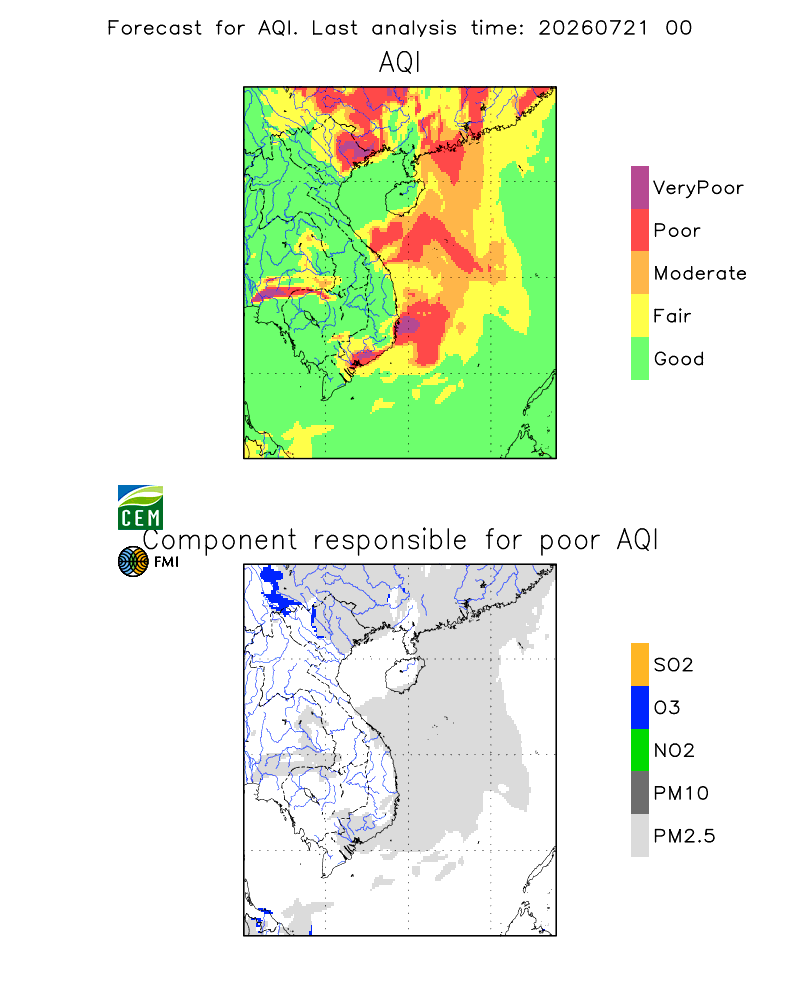 Forecast for AQI. Last analysis time: 20260721 00

AQI

VeryPoor
Poor
Moderate
Fair
Good

CEM

Component responsible for poor AQI

FMI

SO2
O3
NO2
PM10
PM2.5